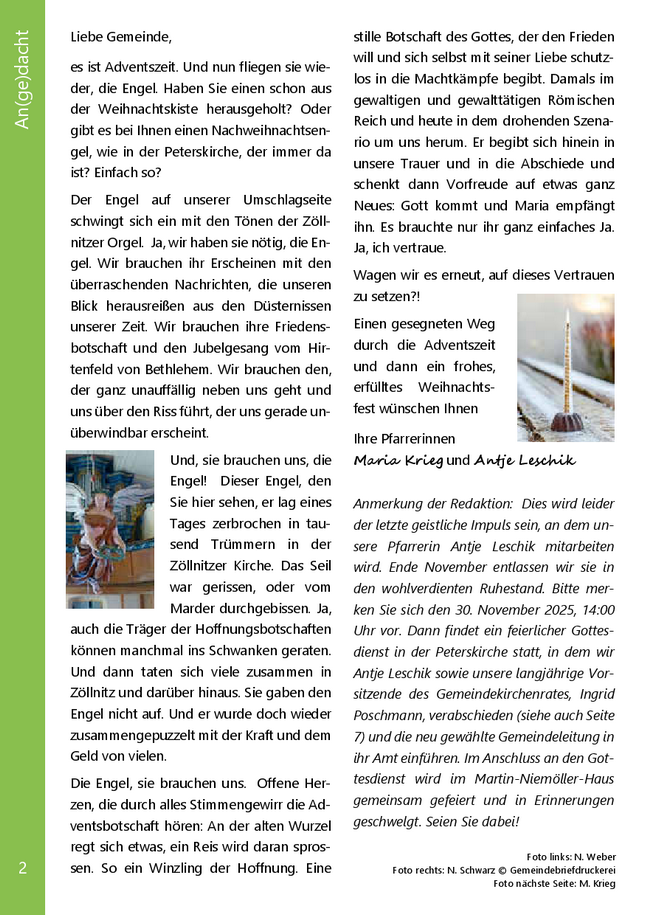 An(ge)dacht

Liebe Gemeinde,

es ist Adventszeit. Und nun fliegen sie wieder, die Engel. Haben Sie einen schon aus der Weihnachtskiste herausgeholt? Oder gibt es bei Ihnen einen Nachweihnachtsengel, wie in der Peterskirche, der immer da ist? Einfach so?

Der Engel auf unserer Umschlagseite schwingt sich ein mit den Tönen der Zöllnitzer Orgel. Ja, wir haben sie nötig, die Engel. Wir brauchen ihr Erscheinen mit den überraschenden Nachrichten, die unseren Blick herausreißen aus den Düsternissen unserer Zeit. Wir brauchen ihre Friedensbotschaft und den Jubelgesang vom Hirtenfeld von Bethlehem. Wir brauchen den, der ganz unauffällig neben uns geht und uns über den Riss führt, der uns gerade unüberwindbar erscheint.

Und, sie brauchen uns, die Engel! Dieser Engel, den Sie hier sehen, er lag eines Tages zerbrochen in tausend Trümmern in der Zöllnitzer Kirche. Das Seil war gerissen, oder vom Marder durchgebissen. Ja, auch die Träger der Hoffnungsbotschaften können manchmal ins Schwanken geraten. Und dann taten sich viele zusammen in Zöllnitz und darüber hinaus. Sie gaben den Engel nicht auf. Und er wurde doch wieder zusammengepuzzelt mit der Kraft und dem Geld von vielen.

Die Engel, sie brauchen uns. Offene Herzen, die durch alles Stimmengewirr die Adventsbotschaft hören: An der alten Wurzel regt sich etwas, ein Reis wird daran sprossen. So ein Winzling der Hoffnung. Eine stille Botschaft des Gottes, der den Frieden will und sich selbst mit seiner Liebe schutzlos in die Machtkämpfe begibt. Damals im gewaltigen und gewalttätigen Römischen Reich und heute in dem drohenden Szenario um uns herum. Er begibt sich hinein in unsere Trauer und in die Abschiede und schenkt dann Vorfreude auf etwas ganz Neues: Gott kommt und Maria empfängt ihn. Es brauchte nur ihr ganz einfaches Ja. Ja, ich vertraue.

Wagen wir es erneut, auf dieses Vertrauen zu setzen?!

Einen gesegneten Weg durch die Adventszeit und dann ein frohes, erfülltes Weihnachtsfest wünschen Ihnen

Ihre Pfarrerinnen
Maria Krieg und Antje Leschik

Anmerkung der Redaktion: Dies wird leider der letzte geistliche Impuls sein, an dem unsere Pfarrerin Antje Leschik mitarbeiten wird. Ende November entlassen wir sie in den wohlverdienten Ruhestand. Bitte merken Sie sich den 30. November 2025, 14:00 Uhr vor. Dann findet ein feierlicher Gottesdienst in der Peterskirche statt, in dem wir Antje Leschik sowie unsere langjährige Vorsitzende des Gemeindekirchenrates, Ingrid Poschmann, verabschieden (siehe auch Seite 7) und die neu gewählte Gemeindeleitung in ihr Amt einführen. Im Anschluss an den Gottesdienst wird im Martin-Niemöller-Haus gemeinsam gefeiert und in Erinnerungen geschwelgt. Seien Sie dabei!

Foto links: N. Weber
Foto rechts: N. Schwarz © Gemeindebriefdruckerei
Foto nächste Seite: M. Krieg

2